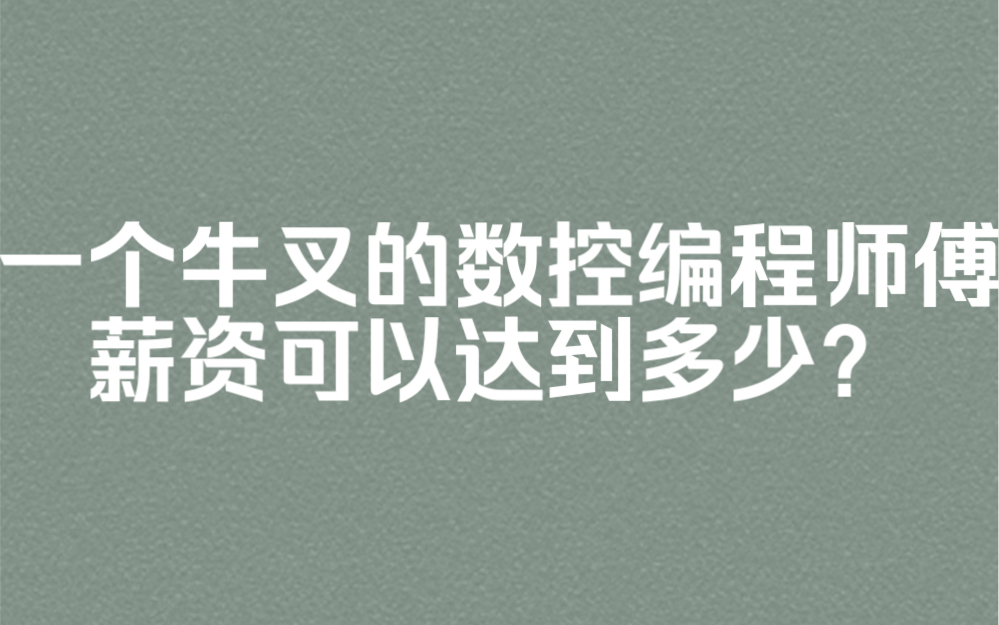 一个牛叉的数控编程师傅
薪资可以达到多少?